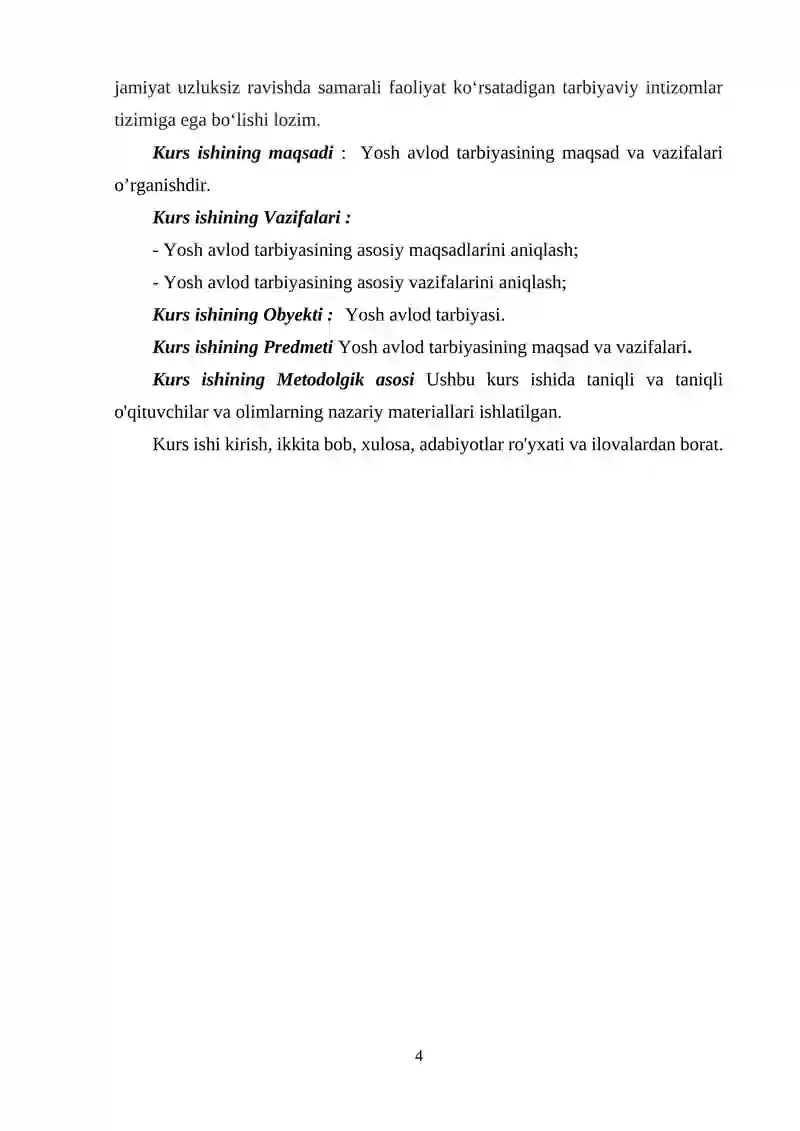 jamiyat uzluksiz ravishda samarali faoliyat ko‘rsatadigan tarbiyaviy intizomlar tizimiga ega bo‘lishi lozim.

Kurs ishining maqsadi : Yosh avlod tarbiyasining maqsad va vazifalari o’rganishdir.

Kurs ishining Vazifalari :

- Yosh avlod tarbiyasining asosiy maqsadlarini aniqlash;

- Yosh avlod tarbiyasining asosiy vazifalarini aniqlash;

Kurs ishining Obyekti : Yosh avlod tarbiyasi.

Kurs ishining Predmeti Yosh avlod tarbiyasining maqsad va vazifalari.

Kurs ishining Metodolgik asosi Ushbu kurs ishida taniqli va taniqli o'qituvchilar va olimlarning nazariy materiallari ishlatilgan.

Kurs ishi kirish, ikkita bob, xulosa, adabiyotlar ro'yxati va ilovalardan borat.

4